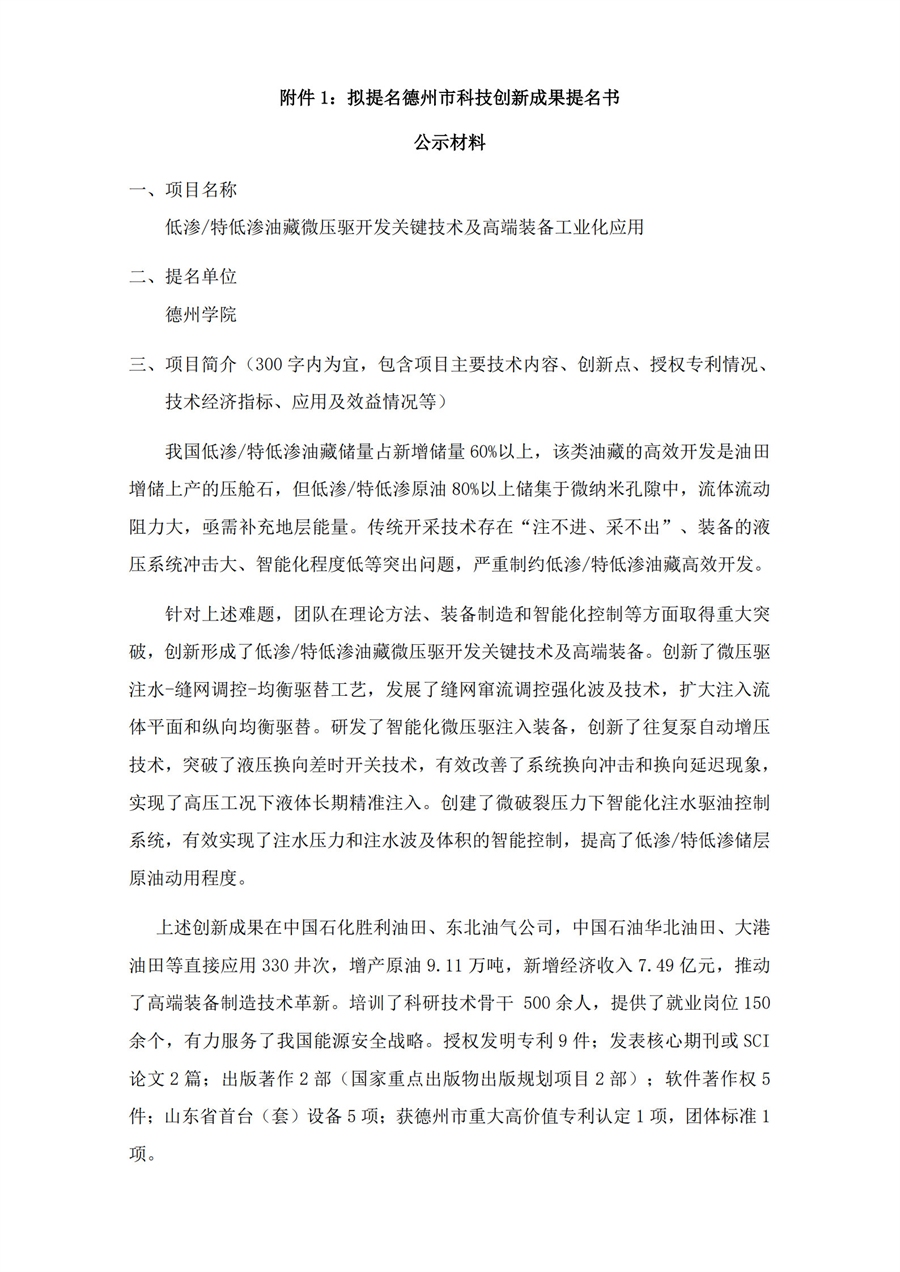 附件 1：拟提名德州市科技创新成果提名书

公示材料

一、项目名称

低渗/特低渗油藏微压驱开发关键技术及高端装备工业化应用

二、提名单位

德州学院

三、项目简介（300 字内为宜，包含项目主要技术内容、创新点、授权专利情况、技术经济指标、应用及效益情况等）

我国低渗/特低渗油藏储量占新增储量 60%以上，该类油藏的高效开发是油田增储上产的压舱石，但低渗/特低渗原油 80%以上储集于微纳米孔隙中，流体流动阻力大，亟需补充地层能量。传统开采技术存在“注不进、采不出”、装备的液压系统冲击大、智能化程度低等突出问题，严重制约低渗/特低渗油藏高效开发。

针对上述难题，团队在理论方法、装备制造和智能化控制等方面取得重大突破，创新形成了低渗/特低渗油藏微压驱开发关键技术及高端装备。创新了微压驱注水-缝网调控-均衡驱替工艺，发展了缝网窜流调控强化波及技术，扩大注入流体平面和纵向均衡驱替。研发了智能化微压驱注入装备，创新了往复泵自动增压技术，突破了液压换向差时开关技术，有效改善了系统换向冲击和换向延迟现象，实现了高压工况下液体长期精准注入。创建了微破裂压力下智能化注水驱油控制系统，有效实现了注水压力和注水波及体积的智能控制，提高了低渗/特低渗储层原油动用程度。

上述创新成果在中国石化胜利油田、东北油气公司，中国石油华北油田、大港油田等直接应用 330 井次，增产原油 9.11 万吨，新增经济收入 7.49 亿元，推动了高端装备制造技术革新。培训了科研技术骨干 500 余人，提供了就业岗位 150 余个，有力服务了我国能源安全战略。授权发明专利 9 件；发表核心期刊或 SCI 论文 2 篇；出版著作 2 部（国家重点出版物出版规划项目 2 部）；软件著作权 5 件；山东省首台（套）设备 5 项；获德州市重大高价值专利认定 1 项，团体标准 1 项。